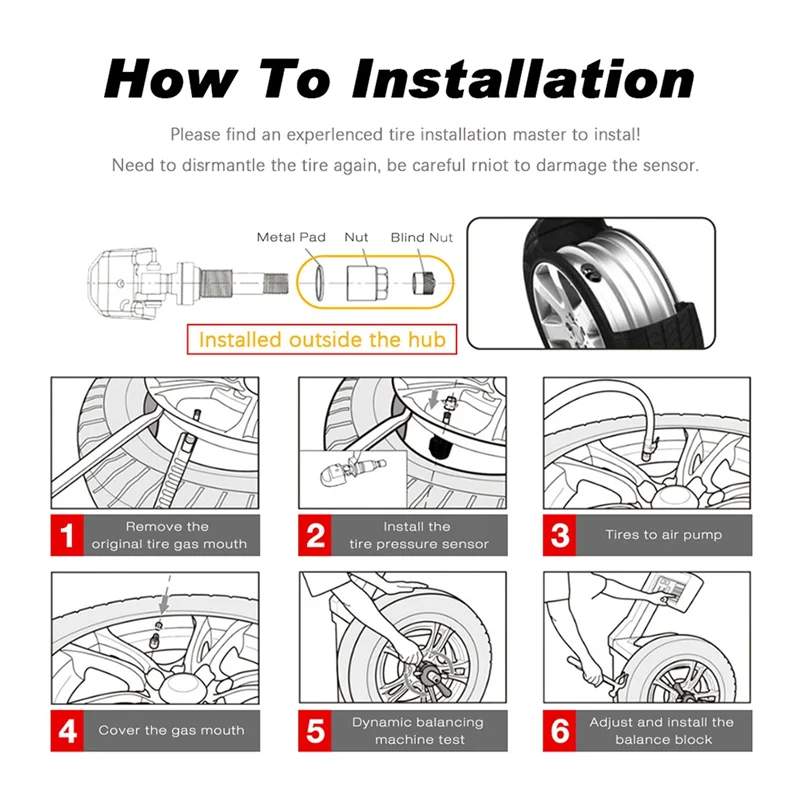 How To Installation

Please find an experlenced tire installation master to instal!

Need to disrmantle the tire again, be careful rniot to darmage the sensor.

Metal Pad Nut Blind Nut

Installed outside the hub

1 Remove the original tire gas mouth

2 Install the tire pressure sensor

3 Tires to air pump

4 Cover the gas mouth

5 Dynamic balancing machine test

6 Adjust and install the balance block